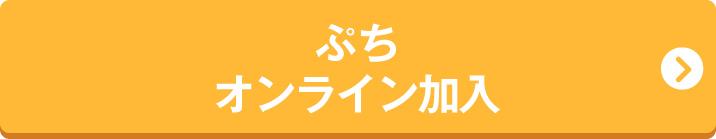 ぷち
オンライン加入